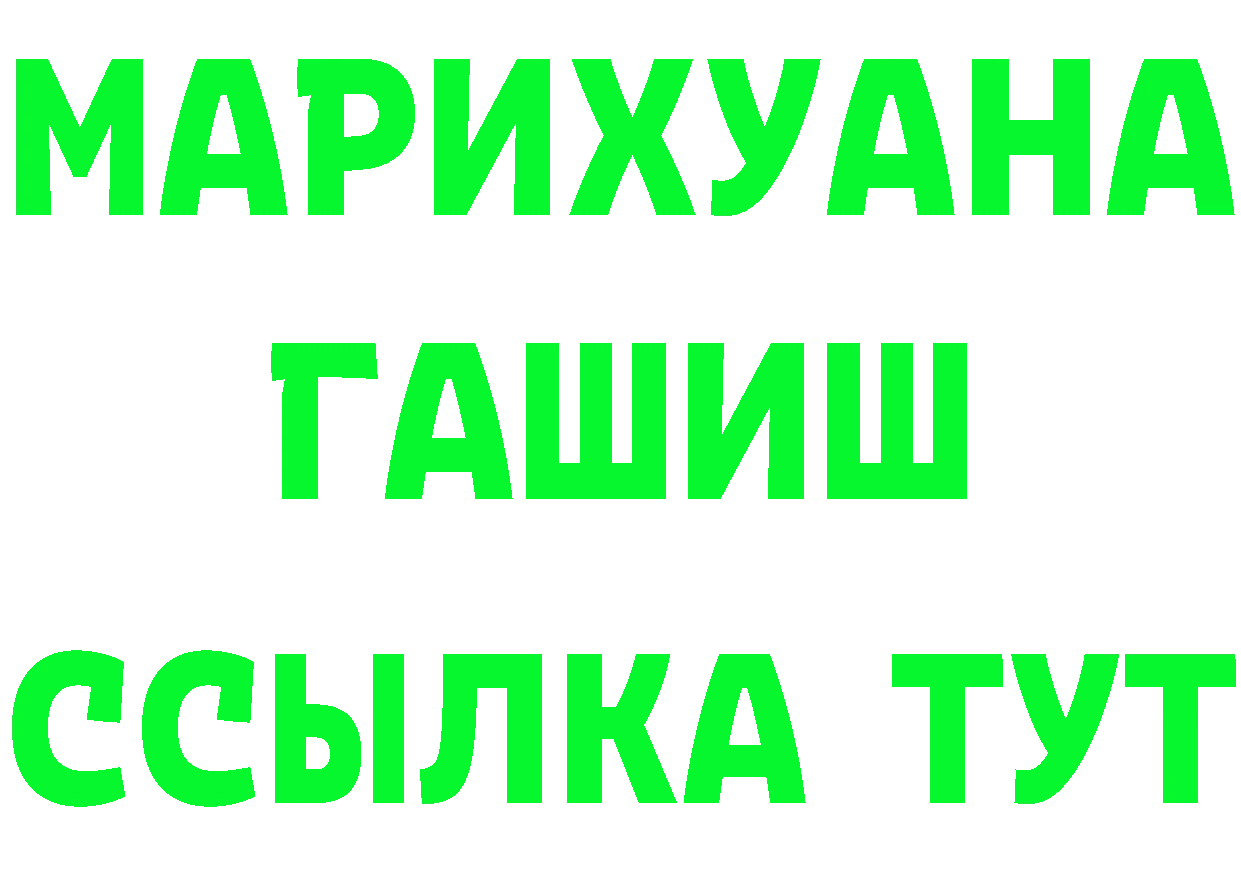 МАРИХУАНА
ГАШИШ
ССЫЛКА ТУТ